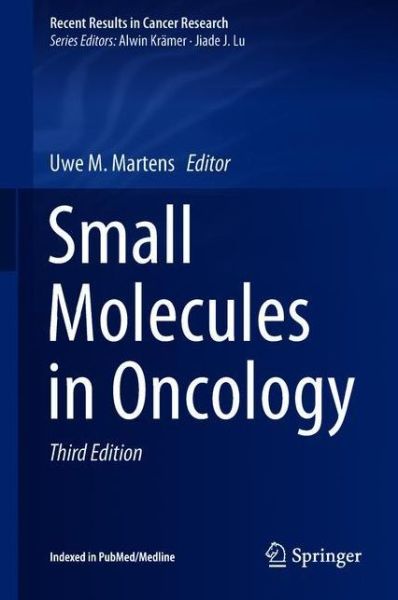 Recent Results in Cancer Research
Series Editors: Alwin Krämer · Jiade J. Lu

Uwe M. Martens Editor

Small Molecules in Oncology

Third Edition

Indexed in PubMed/Medline

Springer